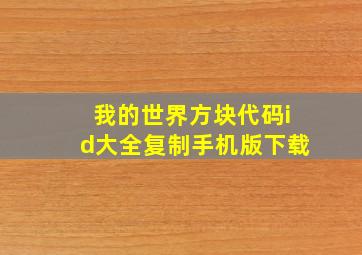 我的世界方块代码id大全复制手机版下载